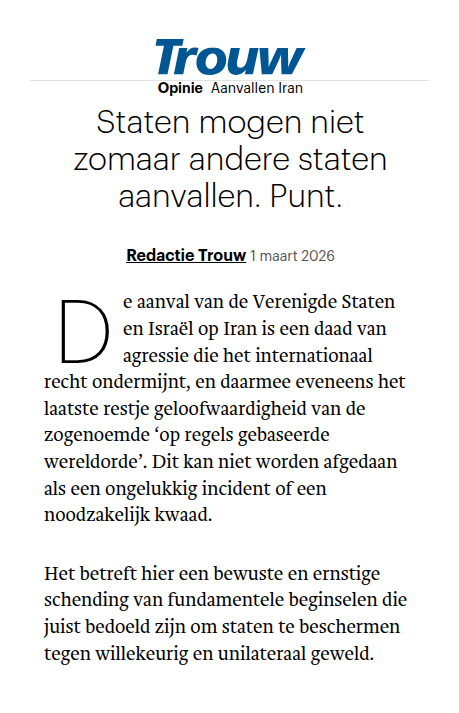 Trouw

Opinie Aanvallen Iran

Staten mogen niet zomaar andere staten aanvallen. Punt.

Redactie Trouw 1 maart 2026

De aanval van de Verenigde Staten en Israël op Iran is een daad van agressie die het internationaal recht ondermijnt, en daarmee eveneens het laatste restje geloofwaardigheid van de zogenoemde ‘op regels gebaseerde wereldorde’. Dit kan niet worden afgedaan als een ongelukkig incident of een noodzakelijk kwaad.

Het betreft hier een bewuste en ernstige schending van fundamentele beginselen die juist bedoeld zijn om staten te beschermen tegen willekeurig en unilateraal geweld.